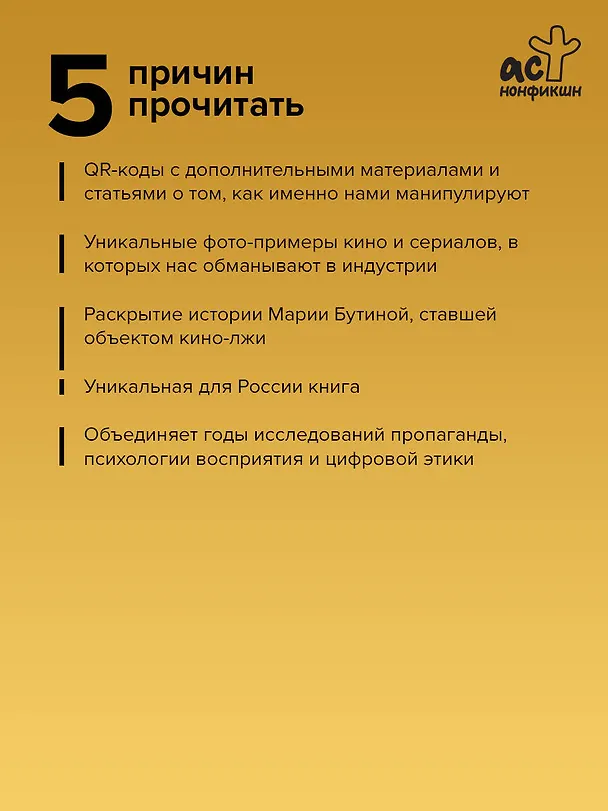 5 причин прочитать

аст нонфикшн

QR-коды с дополнительными материалами и статьями о том, как именно нами манипулируют

Уникальные фото-примеры кино и сериалов, в которых нас обманывают в индустрии

Раскрытие истории Марии Бутиной, ставшей объектом кино-лжи

Уникальная для России книга

Объединяет годы исследований пропаганды, психологии восприятия и цифровой этики